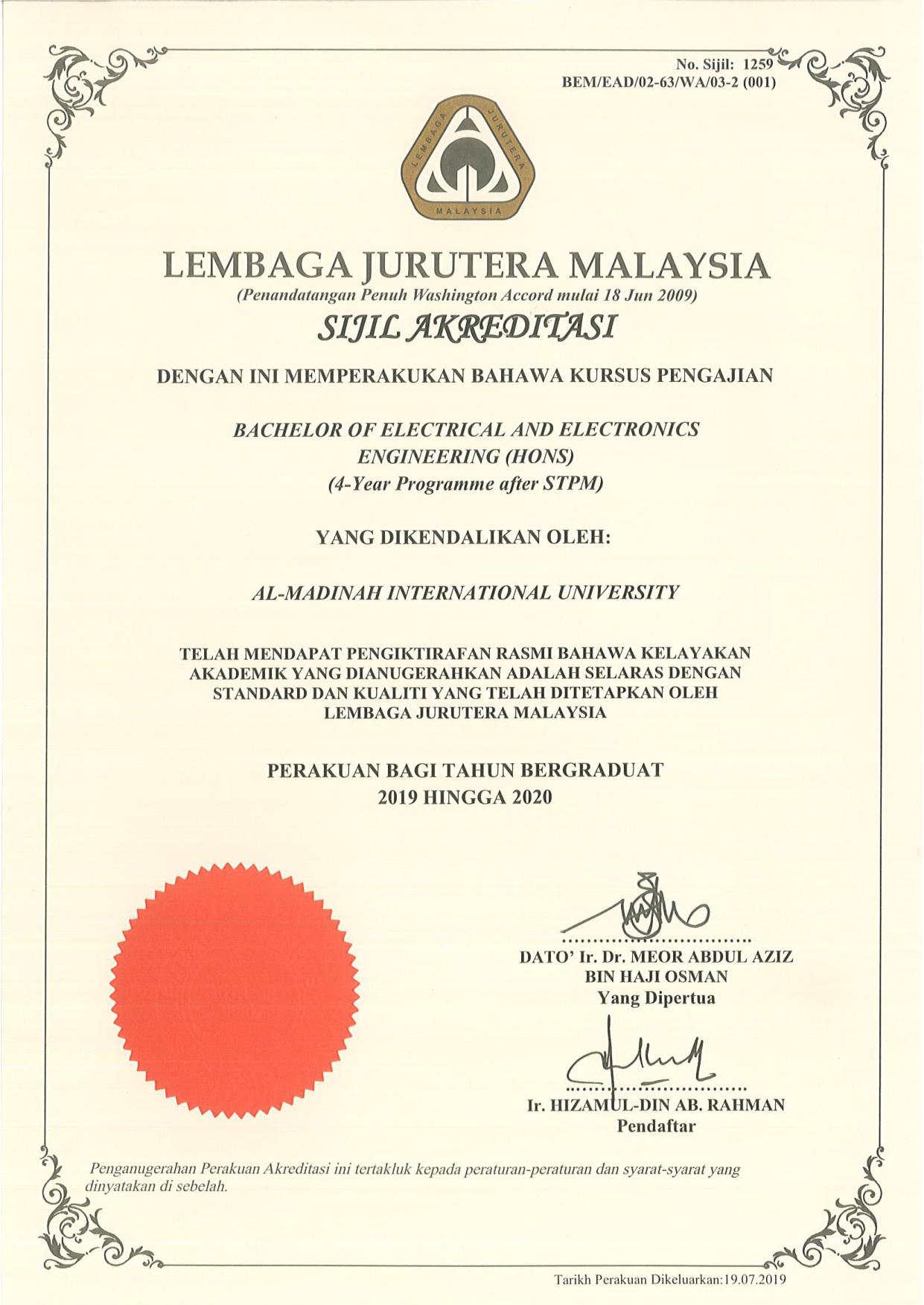 No. Sijil: 1259
BEM/EAD/02-63/WA/03-2 (001)

LEMBAGA JURUTERA MALAYSIA

LEMBAGA JURUTERA MALAYSIA
(Penandatangan Penuh Washington Accord mulai 18 Jun 2009)
SIJIL AKREDITASI

DENGAN INI MEMPERAKUKAN BAHAWA KURSUS PENGAJIAN

BACHELOR OF ELECTRICAL AND ELECTRONICS ENGINEERING (HONS)
(4-Year Programme after STPM)

YANG DIKENDALIKAN OLEH:

AL-MADINAH INTERNATIONAL UNIVERSITY

TELAH MENDAPAT PENGIKTIRAFAN RASMI BAHAWA KELAYAKAN AKADEMIK YANG DIANUGERAHKAN ADALAH SELARAS DENGAN STANDARD DAN KUALITI YANG TELAH DITETAPKAN OLEH LEMBAGA JURUTERA MALAYSIA

PERAKUAN BAGI TAHUN BERGRADUAT
2019 HINGGA 2020

DATO' Ir. Dr. MEOR ABDUL AZIZ BIN HAJI OSMAN
Yang Dipertua

Ir. HIZAMUL-DIN AB. RAHMAN
Pendaftar

Penganugerahan Perakuan Akreditasi ini tertakluk kepada peraturan-peraturan dan syarat-syarat yang dinyatakan di sebelah.

Tarikh Perakuan Dikeluarkan:19.07.2019